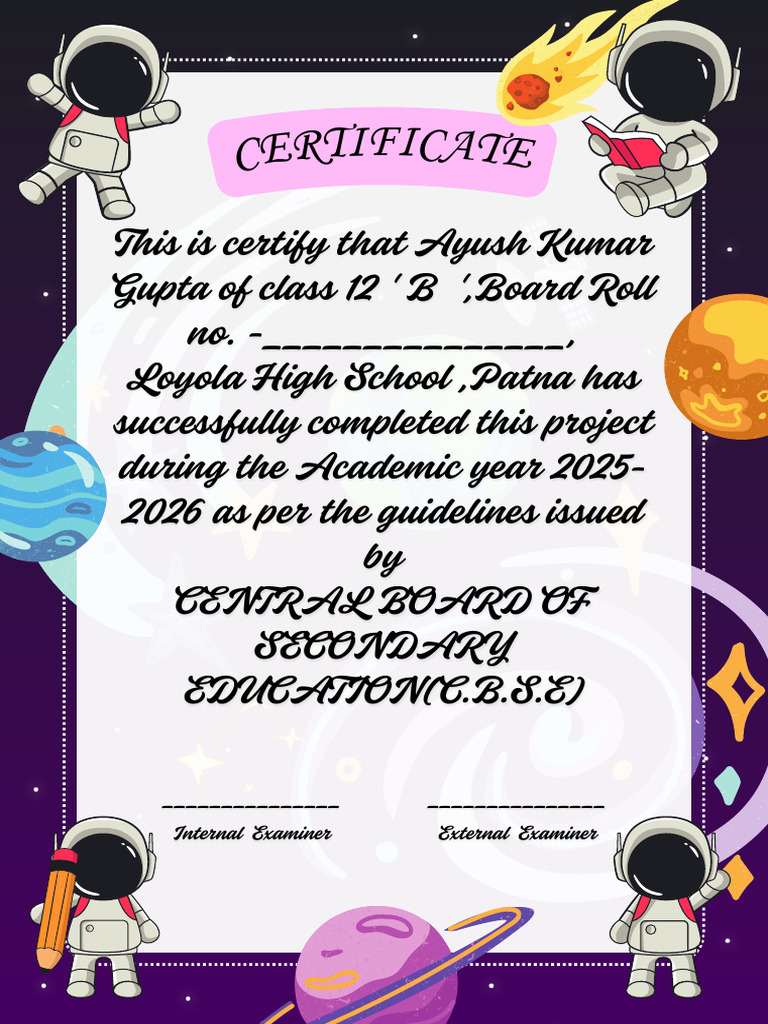 CERTIFICATE

This is certify that Ayush Kumar Gupta of class 12 ' B ',Board Roll no. -____, Loyola High School ,Patna has successfully completed this project during the Academic year 2025-2026 as per the guidelines issued by

CENTRAL BOARD OF SECONDARY EDUCATION(C.B.S.E)

____
Internal Examiner

____
External Examiner